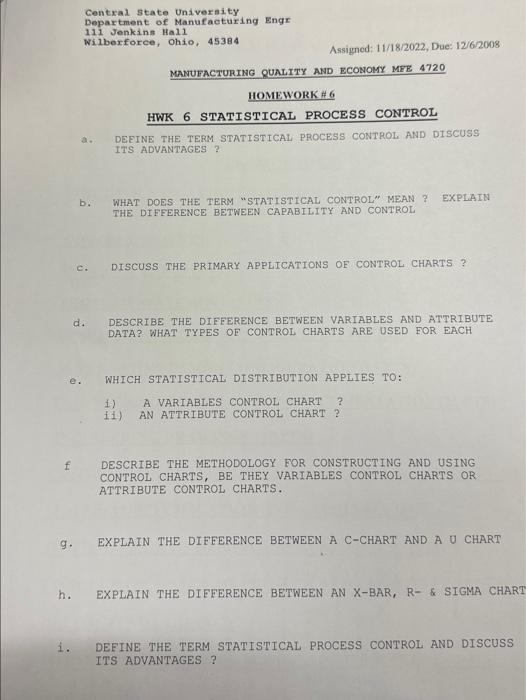 Central State University
Department of Manufacturing Engr
111 Jenkins Hall
Wilberforce, Ohio, 45384

Assigned: 11/18/2022, Due: 12/6/2008

MANUFACTURING QUALITY AND ECONOMY MFE 4720

HOMEWORK # 6

HWK 6 STATISTICAL PROCESS CONTROL

a. DEFINE THE TERM STATISTICAL PROCESS CONTROL AND DISCUSS ITS ADVANTAGES ?

b. WHAT DOES THE TERM "STATISTICAL CONTROL" MEAN ? EXPLAIN THE DIFFERENCE BETWEEN CAPABILITY AND CONTROL

c. DISCUSS THE PRIMARY APPLICATIONS OF CONTROL CHARTS ?

d. DESCRIBE THE DIFFERENCE BETWEEN VARIABLES AND ATTRIBUTE DATA? WHAT TYPES OF CONTROL CHARTS ARE USED FOR EACH

e. WHICH STATISTICAL DISTRIBUTION APPLIES TO:

i) A VARIABLES CONTROL CHART ?
ii) AN ATTRIBUTE CONTROL CHART ?

f DESCRIBE THE METHODOLOGY FOR CONSTRUCTING AND USING CONTROL CHARTS, BE THEY VARIABLES CONTROL CHARTS OR ATTRIBUTE CONTROL CHARTS.

g. EXPLAIN THE DIFFERENCE BETWEEN A C-CHART AND A U CHART

h. EXPLAIN THE DIFFERENCE BETWEEN AN X-BAR, R- & SIGMA CHART

i. DEFINE THE TERM STATISTICAL PROCESS CONTROL AND DISCUSS ITS ADVANTAGES ?